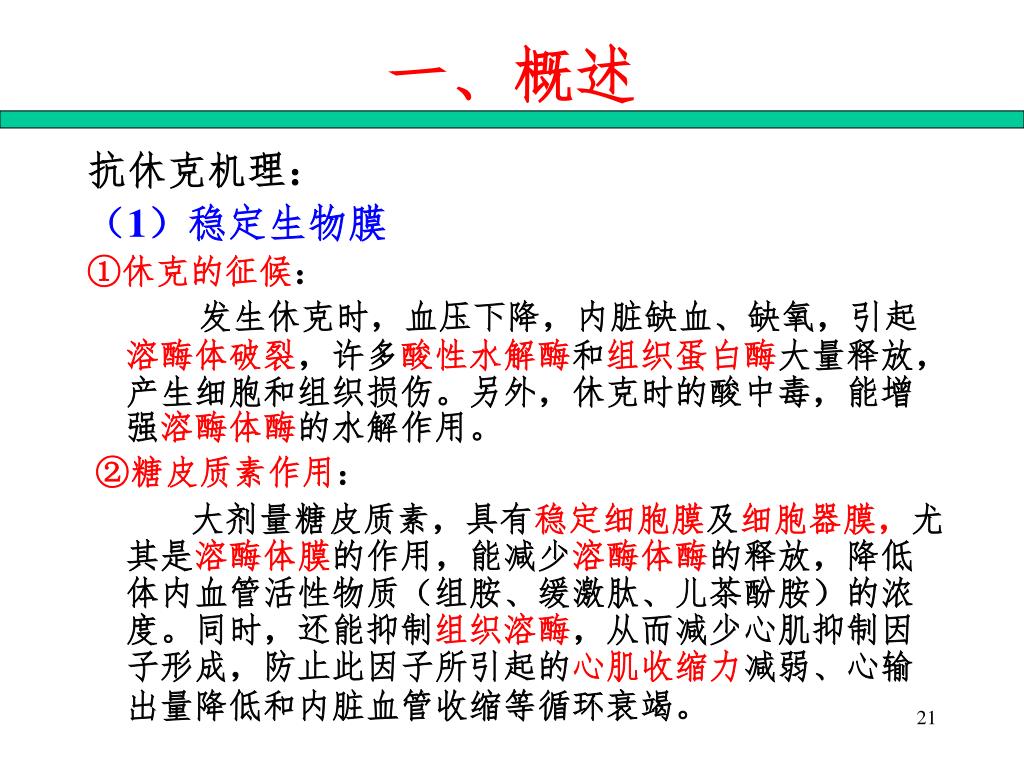 一、概述

抗休克机理：

（1）稳定生物膜

①休克的征候：

发生休克时，血压下降，内脏缺血、缺氧，引起溶酶体破裂，许多酸性水解酶和组织蛋白酶大量释放，产生细胞和组织损伤。另外，休克时的酸中毒，能增强溶酶体酶的水解作用。

②糖皮质素作用：

大剂量糖皮质素，具有稳定细胞膜及细胞器膜，尤其是溶酶体膜的作用，能减少溶酶体酶的释放，降低体内血管活性物质（组胺、缓激肽、儿茶酚胺）的浓度。同时，还能抑制组织溶酶，从而减少心肌抑制因子形成，防止此因子所引起的心肌收缩力减弱、心输出量降低和内脏血管收缩等循环衰竭。

21